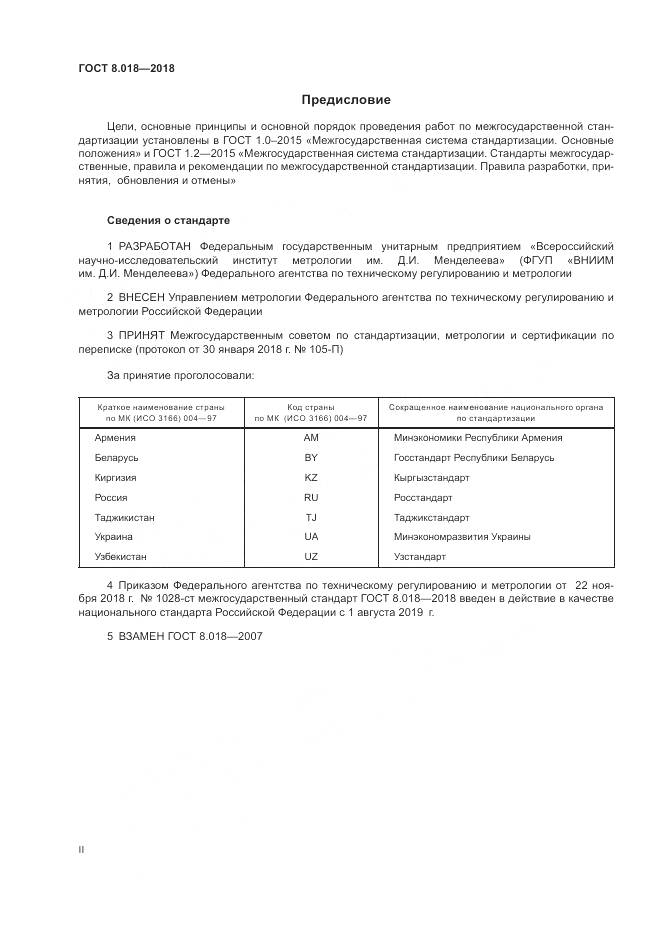 ГОСТ 8.018—2018

Предисловие

Цели, основные принципы и основной порядок проведения работ по межгосударственной стандартизации установлены в ГОСТ 1.0–2015 «Межгосударственная система стандартизации. Основные положения» и ГОСТ 1.2—2015 «Межгосударственная система стандартизации. Стандарты межгосударственные, правила и рекомендации по межгосударственной стандартизации. Правила разработки, принятия, обновления и отмены»

Сведения о стандарте

1 РАЗРАБОТАН Федеральным государственным унитарным предприятием «Всероссийский научно-исследовательский институт метрологии им. Д.И. Менделеева» (ФГУП «ВНИИМ им. Д.И. Менделеева») Федерального агентства по техническому регулированию и метрологии

2 ВНЕСЕН Управлением метрологии Федерального агентства по техническому регулированию и метрологии Российской Федерации

3 ПРИНЯТ Межгосударственным советом по стандартизации, метрологии и сертификации по переписке (протокол от 30 января 2018 г. № 105-П)

За принятие проголосовали:

| Краткое наименование страны по МК (ИСО 3166) 004—97 | Код страны по МК (ИСО 3166) 004—97 | Сокращенное наименование национального органа по стандартизации |
|---|---|---|
| Армения | AM | Минэкономики Республики Армения |
| Беларусь | BY | Госстандарт Республики Беларусь |
| Киргизия | KZ | Кыргызстандарт |
| Россия | RU | Росстандарт |
| Таджикистан | TJ | Таджикстандарт |
| Украина | UA | Минэкономразвития Украины |
| Узбекистан | UZ | Узстандарт |

4 Приказом Федерального агентства по техническому регулированию и метрологии от 22 ноября 2018 г. № 1028-ст межгосударственный стандарт ГОСТ 8.018—2018 введен в действие в качестве национального стандарта Российской Федерации с 1 августа 2019 г.

5 ВЗАМЕН ГОСТ 8.018—2007

II